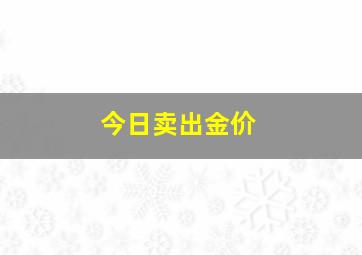 今日卖出金价